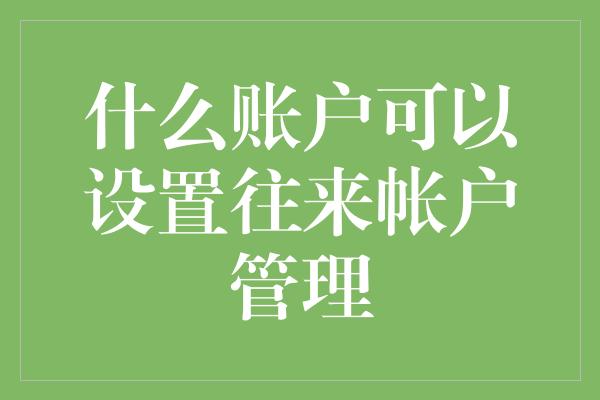 什么账户可以设置往来帐户管理